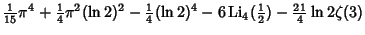 $\frac{1}{15}\pi^4 + \frac{1}{4}\pi^2(\ln 2)^2 - \frac{1}{4}(\ln 2)^4 - 6\,\mathrm{Li}_4(\frac{1}{2}) - \frac{21}{4}\ln 2\zeta(3)$